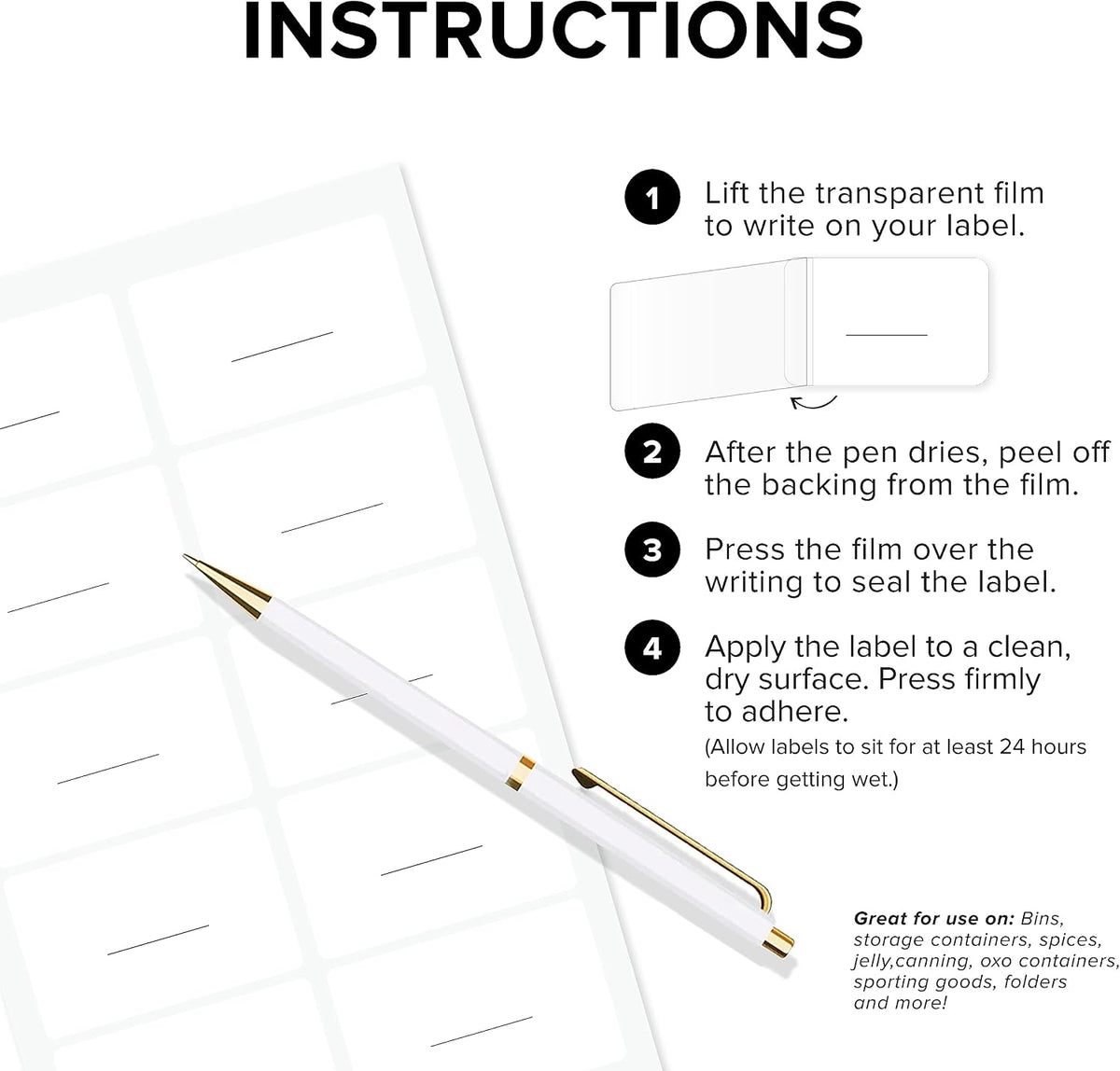 INSTRUCTIONS

1 Lift the transparent film to write on your label.

2 After the pen dries, peel off the backing from the film.

3 Press the film over the writing to seal the label.

4 Apply the label to a clean, dry surface. Press firmly to adhere.
(Allow labels to sit for at least 24 hours before getting wet.)

Great for use on: Bins, storage containers, spices, jelly,canning, oxo containers, sporting goods, folders and more!